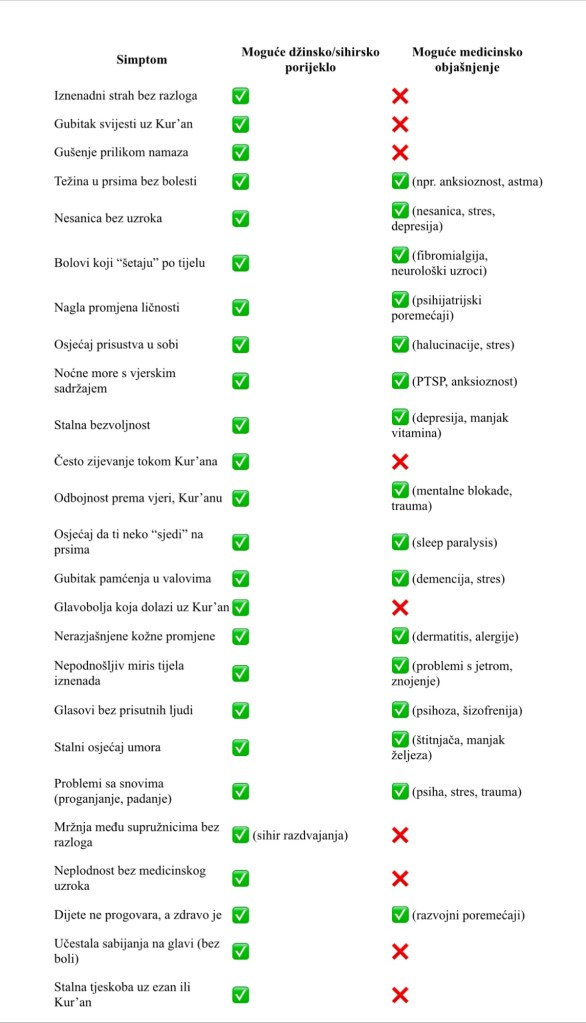 | Simptom | Moguće džinsko/sihirsko porijeklo | Moguće medicinsko objašnjenje |
|---|---|---|
| Iznenadni strah bez razloga | ✅ | ❌ |
| Gubitak svijesti uz Kur'an | ✅ | ❌ |
| Gušenje prilikom namaza | ✅ | ❌ |
| Težina u prsima bez bolesti | ✅ | ✅ (npr. anksioznost, astma) |
| Nesanica bez uzroka | ✅ | ✅ (nesanica, stres, depresija) |
| Bolovi koji "šetaju" po tijelu | ✅ | ✅ (fibromialgija, neurološki uzroci) |
| Nagla promjena ličnosti | ✅ | ✅ (psihijatrijski poremećaji) |
| Osjećaj prisustva u sobi | ✅ | ✅ (halucinacije, stres) |
| Noćne more s vjerskim sadržajem | ✅ | ✅ (PTSP, anksioznost) |
| Stalna bezvoljnost | ✅ | ✅ (depresija, manjak vitamina) |
| Često zijevanje tokom Kur'ana | ✅ | ❌ |
| Odbojnost prema vjeri, Kur'anu | ✅ | ✅ (mentalne blokade, trauma) |
| Osjećaj da ti neko "sjedi" na prsima | ✅ | ✅ (sleep paralysis) |
| Gubitak pamćenja u valovima | ✅ | ✅ (demencija, stres) |
| Glavobolja koja dolazi uz Kur'an | ✅ | ❌ |
| Nerazjašnjene kožne promjene | ✅ | ✅ (dermatitis, alergije) |
| Nepodnošljiv miris tijela iznenada | ✅ | ✅ (problemi s jetrom, znojenje) |
| Glasovi bez prisutnih ljudi | ✅ | ✅ (psihoza, šizofrenija) |
| Stalni osjećaj umora | ✅ | ✅ (štitnjača, manjak željeza) |
| Problemi sa snovima (proganjanje, padanje) | ✅ | ✅ (psiha, stres, trauma) |
| Mržnja među supružnicima bez razloga | ✅ (sihir razdvajanja) | ❌ |
| Neplodnost bez medicinskog uzroka | ✅ | ❌ |
| Dijete ne progovara, a zdravo je | ✅ | ✅ (razvojni poremećaji) |
| Učestala sabijanja na glavi (bez boli) | ✅ | ❌ |
| Stalna tjeskoba uz ezan ili Kur'an | ✅ | ❌ |